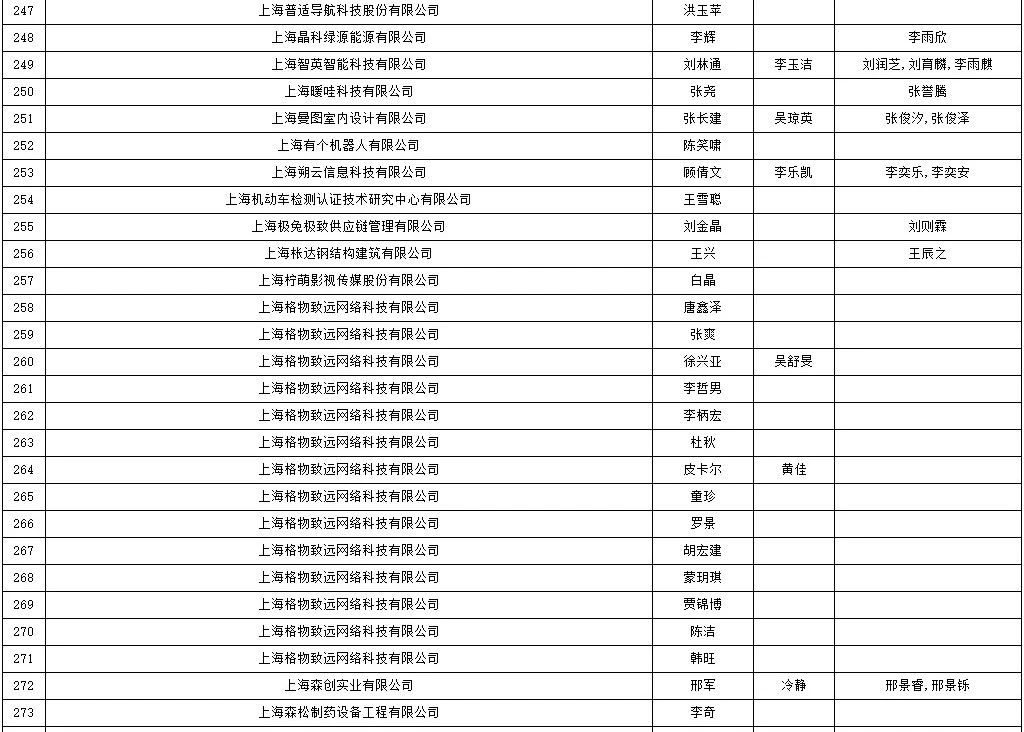 | 247 | 上海普适导航科技股份有限公司 | 洪玉苹 | | |
|---|---|---|---|---|
| 248 | 上海晶科绿源能源有限公司 | 李辉 | | 李雨欣 |
| 249 | 上海智英智能科技有限公司 | 刘林通 | 李玉洁 | 刘润芝,刘育麟,李雨麒 |
| 250 | 上海暖哇科技有限公司 | 张尧 | | 张誉腾 |
| 251 | 上海曼图室内设计有限公司 | 张长建 | 吴琼英 | 张俊汐,张俊泽 |
| 252 | 上海有个机器人有限公司 | 陈笑啸 | | |
| 253 | 上海朔云信息科技有限公司 | 顾倩文 | 李乐凯 | 李奕乐,李奕安 |
| 254 | 上海机动车检测认证技术研究中心有限公司 | 王雪聪 | | |
| 255 | 上海极兔极致供应链管理有限公司 | 刘金晶 | | 刘则霖 |
| 256 | 上海栋达钢结构建筑有限公司 | 王兴 | | 王辰之 |
| 257 | 上海柠萌影视传媒股份有限公司 | 白晶 | | |
| 258 | 上海格物致远网络科技有限公司 | 唐鑫泽 | | |
| 259 | 上海格物致远网络科技有限公司 | 张爽 | | |
| 260 | 上海格物致远网络科技有限公司 | 徐兴亚 | 吴舒旻 | |
| 261 | 上海格物致远网络科技有限公司 | 李哲男 | | |
| 262 | 上海格物致远网络科技有限公司 | 李柄宏 | | |
| 263 | 上海格物致远网络科技有限公司 | 杜秋 | | |
| 264 | 上海格物致远网络科技有限公司 | 皮卡尔 | 黄佳 | |
| 265 | 上海格物致远网络科技有限公司 | 童珍 | | |
| 266 | 上海格物致远网络科技有限公司 | 罗景 | | |
| 267 | 上海格物致远网络科技有限公司 | 胡宏建 | | |
| 268 | 上海格物致远网络科技有限公司 | 蒙玥琪 | | |
| 269 | 上海格物致远网络科技有限公司 | 贾锦博 | | |
| 270 | 上海格物致远网络科技有限公司 | 陈洁 | | |
| 271 | 上海格物致远网络科技有限公司 | 韩旺 | | |
| 272 | 上海森创实业有限公司 | 邢军 | 冷静 | 邢景睿,邢景铄 |
| 273 | 上海森松制药设备工程有限公司 | 李奇 | | |